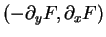 $(-\partial_y F, \partial_x F)$